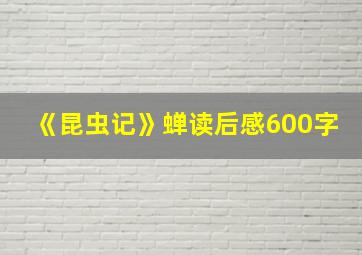 《昆虫记》蝉读后感600字